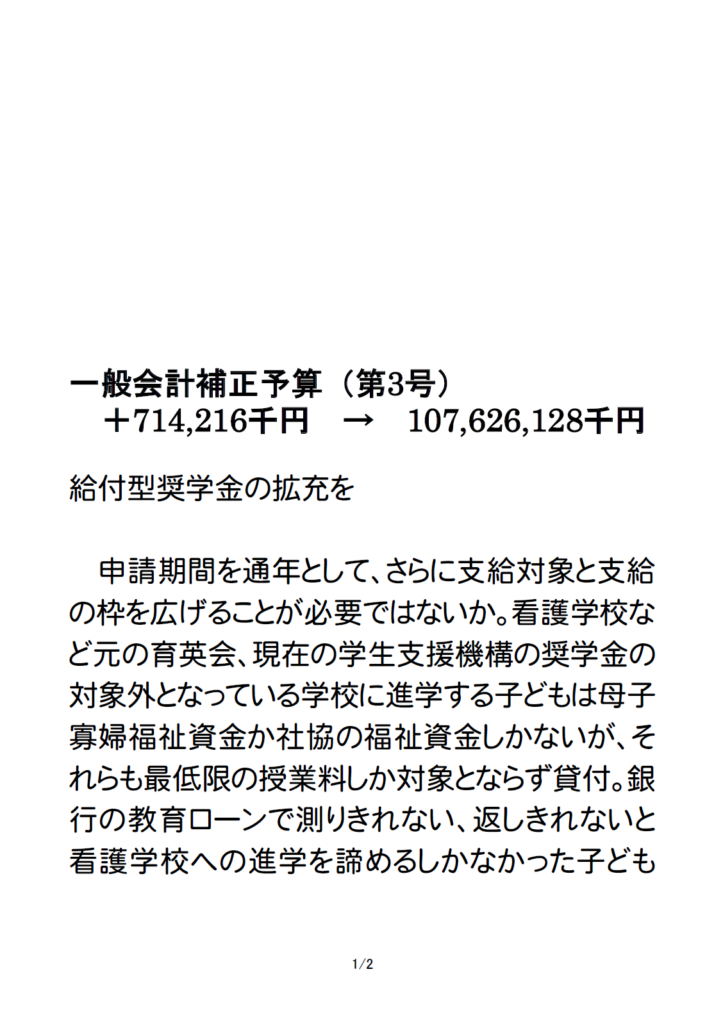 一般会計補正予算（第3号）
＋714,216千円　→　107,626,128千円

給付型奨学金の拡充を

申請期間を通年として、さらに支給対象と支給の枠を広げることが必要ではないか。看護学校など元の育英会、現在の学生支援機構の奨学金の対象外となっている学校に進学する子どもは母子寡婦福祉資金か社協の福祉資金しかないが、それらも最低限の授業料しか対象とならず貸付。銀行の教育ローンで測りきれない、返しきれないと看護学校への進学を諦めるしかなかった子ども

1/2